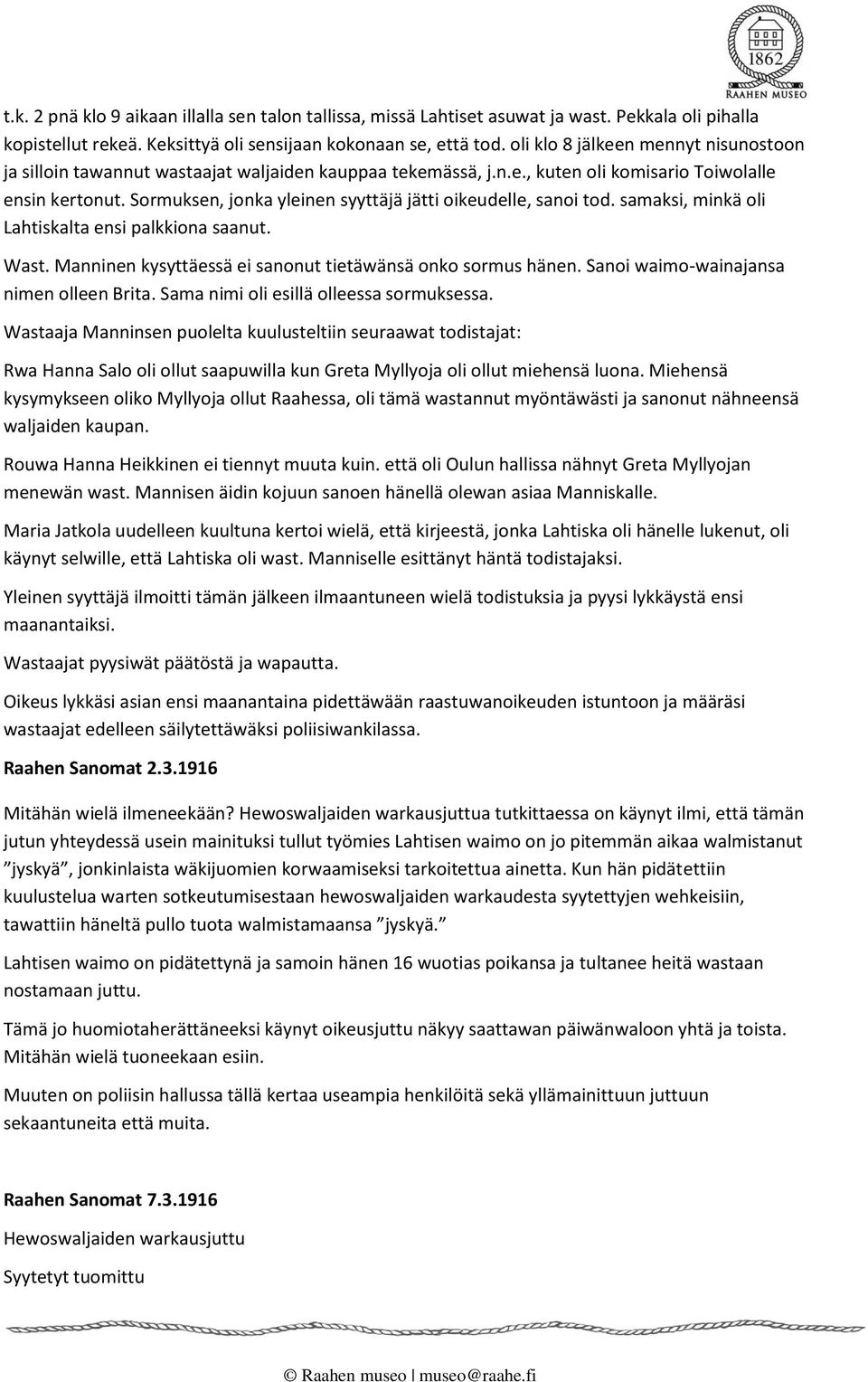 1862
RAAHEN MUSEO

t.k. 2 pnä klo 9 aikaan illalla sen talon tallissa, missä Lahtiset asuwat ja wast. Pekkala oli pihalla kopistellut rekeä. Keksittyä oli sensijaan kokonaan se, että tod. oli klo 8 jälkeen mennyt nisunostoon ja silloin tawannut wastaajat waljaiden kauppaa tekemässä, j.n.e., kuten oli komisario Toiwolalle ensin kertonut. Sormuksen, jonka yleinen syyttäjä jätti oikeudelle, sanoi tod. samaksi, minkä oli Lahtiskalta ensi palkkiona saanut.

Wast. Manninen kysyttäessä ei sanonut tietäwänsä onko sormus hänen. Sanoi waimo-wainajansa nimen olleen Brita. Sama nimi oli esillä olleessa sormuksessa.

Wastaaja Manninsen puolelta kuulusteltiin seuraawat todistajat:

Rwa Hanna Salo oli ollut saapuwilla kun Greta Myllyoja oli ollut miehensä luona. Miehensä kysymykseen oliko Myllyoja ollut Raahessa, oli tämä wastannut myöntäwästi ja sanonut nähneensä waljaiden kaupan.

Rouwa Hanna Heikkinen ei tiennyt muuta kuin. että oli Oulun hallissa nähnyt Greta Myllyojan menewän wast. Mannisen äidin kojuun sanoen hänellä olewan asiaa Manniskalle.

Maria Jatkola uudelleen kuultuna kertoi wielä, että kirjeestä, jonka Lahtiska oli hänelle lukenut, oli käynyt selwille, että Lahtiska oli wast. Manniselle esittänyt häntä todistajaksi.

Yleinen syyttäjä ilmoitti tämän jälkeen ilmaantuneen wielä todistuksia ja pyysi lykkäystä ensi maanantaiksi.

Wastaajat pyysiwät päätöstä ja wapautta.

Oikeus lykkäsi asian ensi maanantaina pidettäwään raastuwanoikeuden istuntoon ja määräsi wastaajat edelleen säilytettäwäksi poliisiwankilassa.

Raahen Sanomat 2.3.1916

Mitähän wielä ilmeneekään? Hewoswaljaiden warkausjuttua tutkittaessa on käynyt ilmi, että tämän jutun yhteydessä usein mainituksi tullut työmies Lahtisen waimo on jo pitemmän aikaa walmistanut ”jyskyä”, jonkinlaista wäkijuomien korwaamiseksi tarkoitettua ainetta. Kun hän pidätettiin kuulustelua warten sotkeutumisestaan hewoswaljaiden warkaudesta syytettyjen wehkeisiin, tawattiin häneltä pullo tuota walmistamaansa ”jyskyä.”

Lahtisen waimo on pidätettynä ja samoin hänen 16 wuotias poikansa ja tultanee heitä wastaan nostamaan juttu.

Tämä jo huomiotaherättäneeksi käynyt oikeusjuttu näkyy saattawan päiwänwaloon yhtä ja toista. Mitähän wielä tuoneekaan esiin.

Muuten on poliisin hallussa tällä kertaa useampia henkilöitä sekä yllämainittuun juttuun sekaantuneita että muita.

Raahen Sanomat 7.3.1916

Hewoswaljaiden warkausjuttu

Syytetyt tuomittu

© Raahen museo | museo@raahe.fi